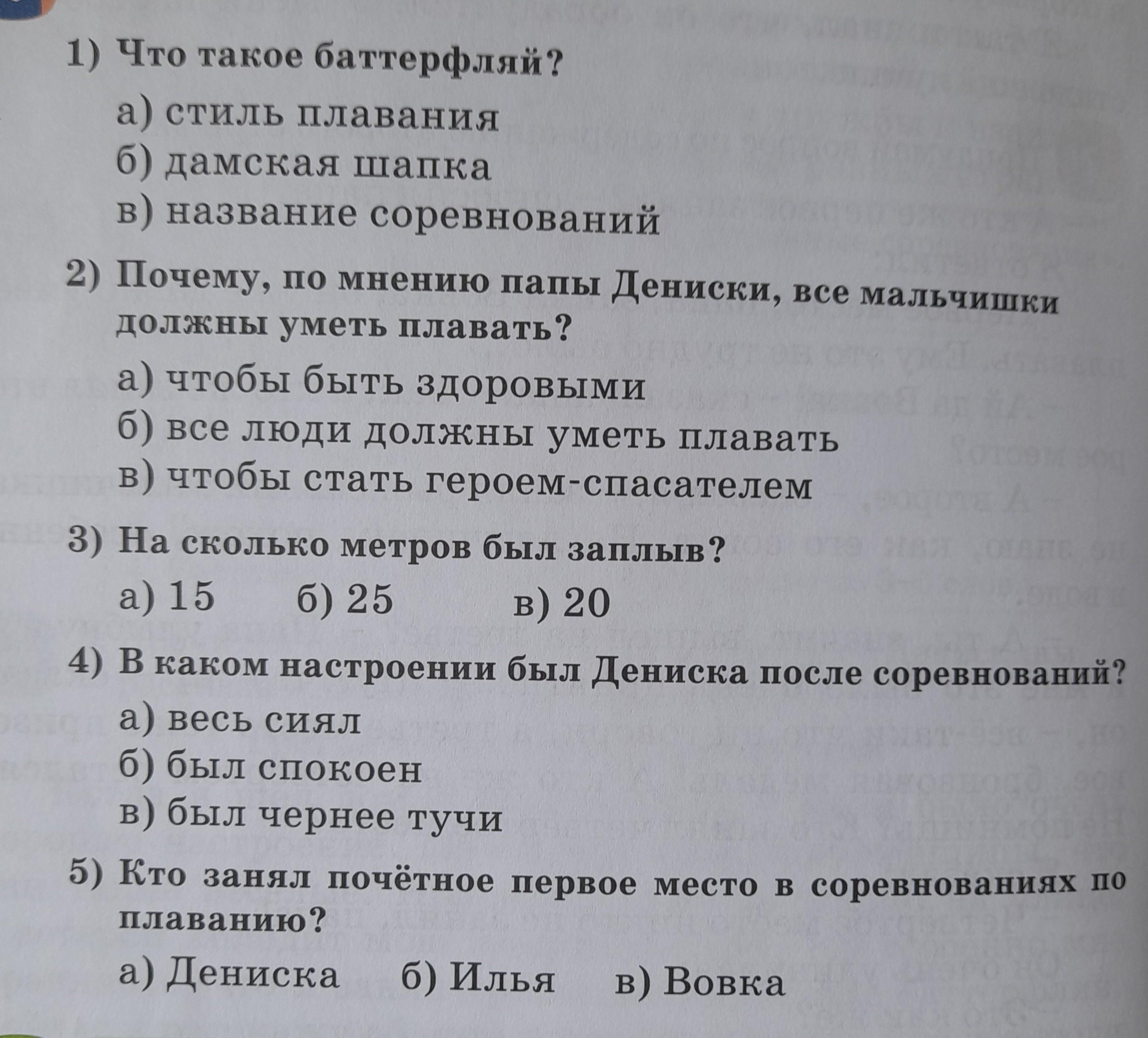 1) Что такое баттерфляй?

а) стиль плавания
б) дамская шапка
в) название соревнований

2) Почему, по мнению папы Дениски, все мальчишки должны уметь плавать?

а) чтобы быть здоровыми
б) все люди должны уметь плавать
в) чтобы стать героем-спасателем

3) На сколько метров был заплыв?

а) 15 б) 25 в) 20

4) В каком настроении был Дениска после соревнований?

а) весь сиял
б) был спокоен
в) был чернее тучи

5) Кто занял почётное первое место в соревнованиях по плаванию?

а) Дениска б) Илья в) Вовка